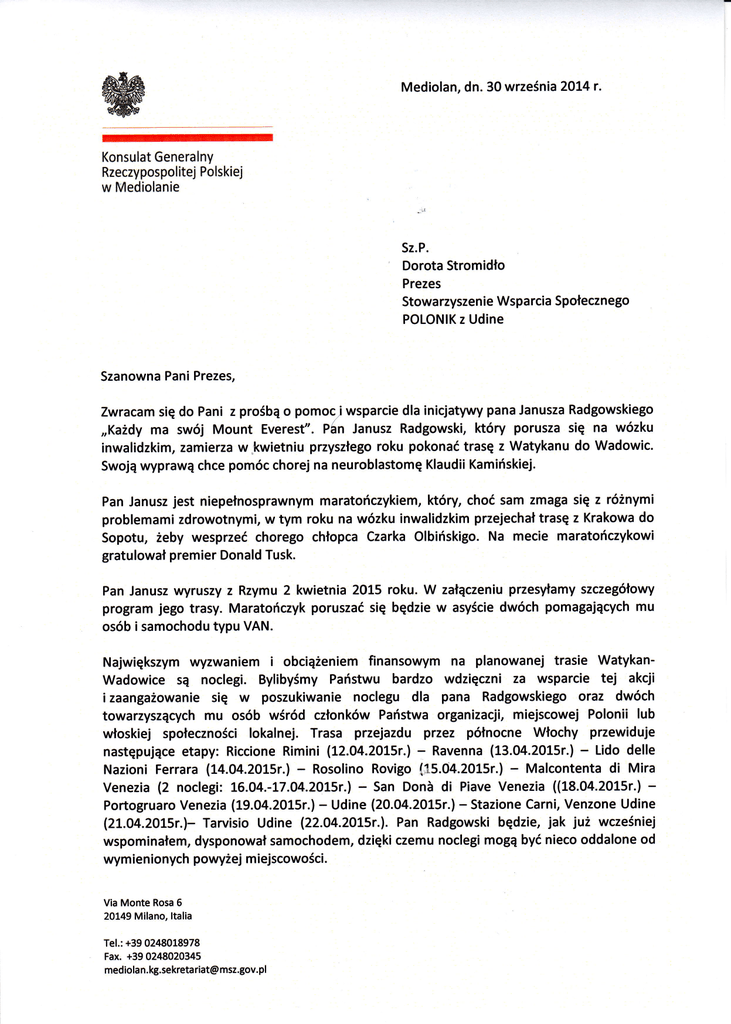 Mediolan, dn. 30 września 2014 r.

Konsulat Generalny
Rzeczypospolitej Polskiej
w Mediolanie

Sz.P.
Dorota Stromidło
Prezes
Stowarzyszenie Wsparcia Społecznego
POLONIK z Udine

Szanowna Pani Prezes,

Zwracam się do Pani z prośbą o pomoc i wsparcie dla inicjatywy pana Janusza Radgowskiego „Każdy ma swój Mount Everest". Pan Janusz Radgowski, który porusza się na wózku inwalidzkim, zamierza w kwietniu przyszłego roku pokonać trasę z Watykanu do Wadowic. Swoją wyprawą chce pomóc chorej na neuroblastomę Klaudii Kamińskiej.

Pan Janusz jest niepełnosprawnym maratończykiem, który, choć sam zmaga się z różnymi problemami zdrowotnymi, w tym roku na wózku inwalidzkim przejechał trasę z Krakowa do Sopotu, żeby wesprzeć chorego chłopca Czarka Olbińskiego. Na mecie maratończykowi gratulował premier Donald Tusk.

Pan Janusz wyruszy z Rzymu 2 kwietnia 2015 roku. W załączeniu przesyłamy szczegółowy program jego trasy. Maratończyk poruszać się będzie w asyście dwóch pomagających mu osób i samochodu typu VAN.

Największym wyzwaniem i obciążeniem finansowym na planowanej trasie Watykan-Wadowice są noclegi. Bylibyśmy Państwu bardzo wdzięczni za wsparcie tej akcji i zaangażowanie się w poszukiwanie noclegu dla pana Radgowskiego oraz dwóch towarzyszących mu osób wśród członków Państwa organizacji, miejscowej Polonii lub włoskiej społeczności lokalnej. Trasa przejazdu przez północne Włochy przewiduje następujące etapy: Riccione Rimini (12.04.2015r.) – Ravenna (13.04.2015r.) – Lido delle Nazioni Ferrara (14.04.2015r.) – Rosolino Rovigo (15.04.2015r.) – Malcontenta di Mira Venezia (2 noclegi: 16.04.-17.04.2015r.) – San Donà di Piave Venezia ((18.04.2015r.) – Portogruaro Venezia (19.04.2015r.) – Udine (20.04.2015r.) – Stazione Carni, Venzone Udine (21.04.2015r.)– Tarvisio Udine (22.04.2015r.). Pan Radgowski będzie, jak już wcześniej wspominałem, dysponował samochodem, dzięki czemu noclegi mogą być nieco oddalone od wymienionych powyżej miejscowości.

Via Monte Rosa 6
20149 Milano, Italia

Tel.: +39 0248018978
Fax. +39 0248020345
mediolan.kg.sekretariat@msz.gov.pl